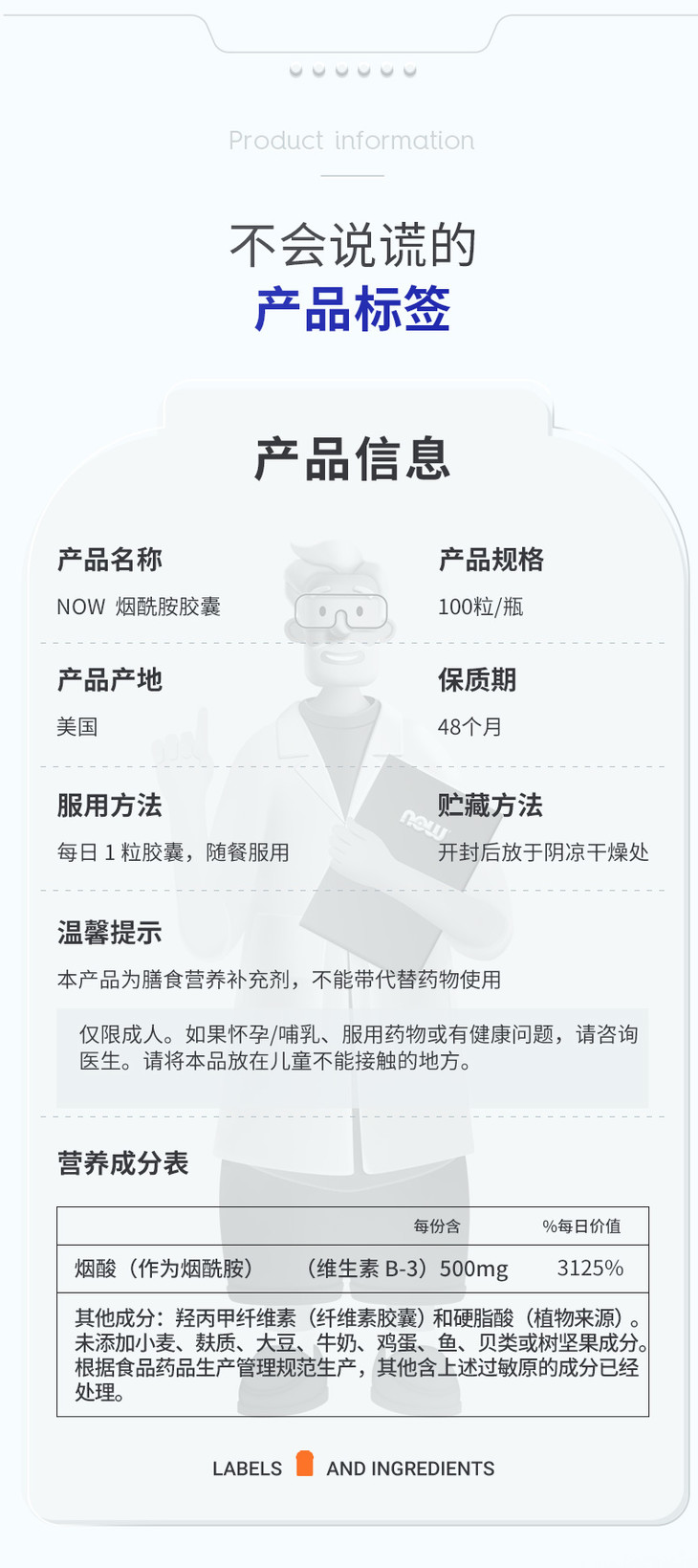 Product information

不会说谎的
产品标签

产品信息

产品名称
NOW 烟酰胺胶囊

产品规格
100粒/瓶

产品产地
美国

保质期
48个月

服用方法
每日1粒胶囊，随餐服用

贮藏方法
开封后放于阴凉干燥处

温馨提示
本产品为膳食营养补充剂，不能带代替药物使用

仅限成人。如果怀孕/哺乳、服用药物或有健康问题，请咨询医生。请将本品放在儿童不能接触的地方。

营养成分表

|  | 每份含 | %每日价值 |
|---|---|---|
| 烟酸（作为烟酰胺） （维生素B-3） | 500mg | 3125% |
| 其他成分：羟丙甲纤维素（纤维素胶囊）和硬脂酸（植物来源）。未添加小麦、麸质、大豆、牛奶、鸡蛋、鱼、贝类或树坚果成分。根据食品药品生产管理规范生产，其他含上述过敏原的成分已经处理。 |  |  |

LABELS AND INGREDIENTS